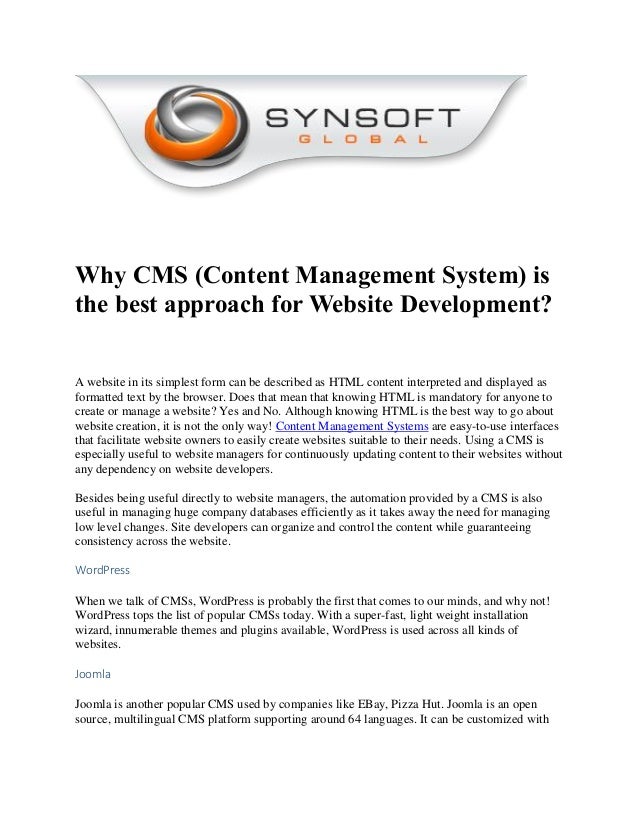 SYNSOFT
GLOBAL

Why CMS (Content Management System) is the best approach for Website Development?

A website in its simplest form can be described as HTML content interpreted and displayed as formatted text by the browser. Does that mean that knowing HTML is mandatory for anyone to create or manage a website? Yes and No. Although knowing HTML is the best way to go about website creation, it is not the only way! Content Management Systems are easy-to-use interfaces that facilitate website owners to easily create websites suitable to their needs. Using a CMS is especially useful to website managers for continuously updating content to their websites without any dependency on website developers.

Besides being useful directly to website managers, the automation provided by a CMS is also useful in managing huge company databases efficiently as it takes away the need for managing low level changes. Site developers can organize and control the content while guaranteeing consistency across the website.

WordPress

When we talk of CMSs, WordPress is probably the first that comes to our minds, and why not! WordPress tops the list of popular CMSs today. With a super-fast, light weight installation wizard, innumerable themes and plugins available, WordPress is used across all kinds of websites.

Joomla

Joomla is another popular CMS used by companies like EBay, Pizza Hut. Joomla is an open source, multilingual CMS platform supporting around 64 languages. It can be customized with